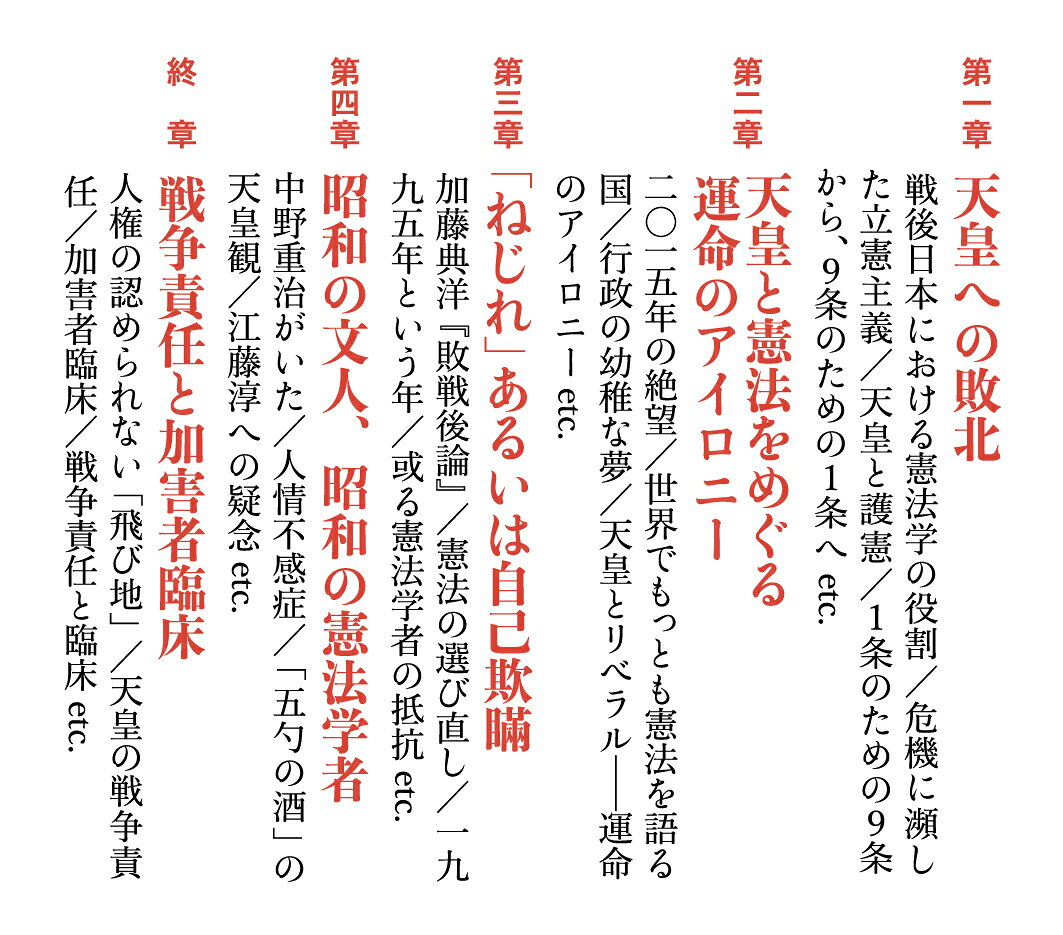 第一章
天皇への敗北
戦後日本における憲法学の役割／危機に瀕した立憲主義／天皇と護憲／1条のための9条から、9条のための1条へ etc.

第二章
天皇と憲法をめぐる運命のアイロニー
二〇一五年の絶望／世界でもっとも憲法を語る国／行政の幼稚な夢／天皇とリベラル――運命のアイロニー etc.

第三章
「ねじれ」あるいは自己欺瞞
加藤典洋『敗戦後論』／憲法の選び直し／一九九五年という年／或る憲法学者の抵抗 etc.

第四章
昭和の文人、昭和の憲法学者
中野重治がいた／人情不感症／「五勺の酒」の天皇観／江藤淳への疑念 etc.

終章
戦争責任と加害者臨床
人権の認められない「飛び地」／天皇の戦争責任／加害者臨床／戦争責任と臨床 etc.